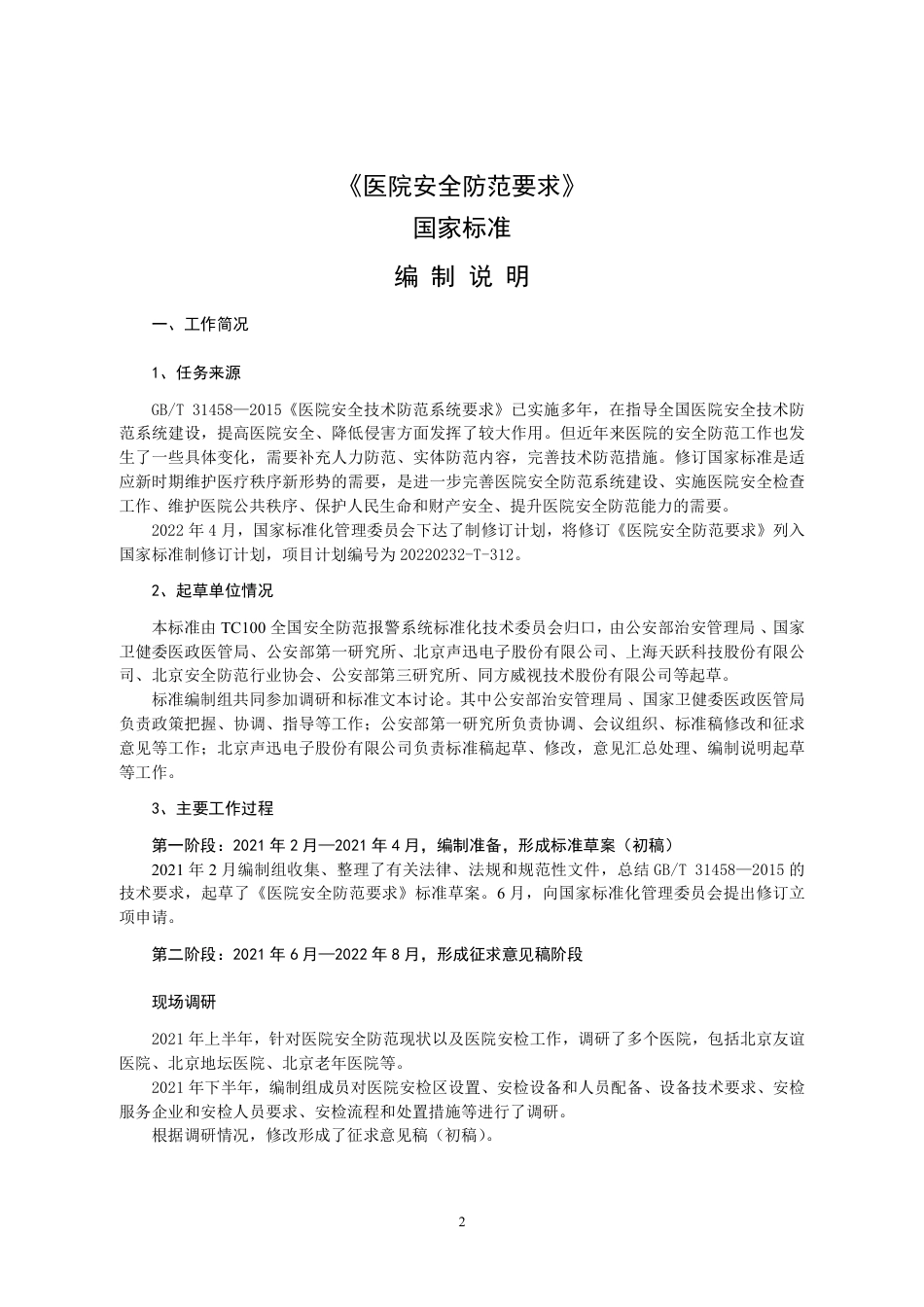 《医院安全防范要求》

国家标准

编 制 说 明

一、工作简况

1、任务来源

GB/T 31458—2015《医院安全技术防范系统要求》已实施多年，在指导全国医院安全技术防范系统建设，提高医院安全、降低侵害方面发挥了较大作用。但近年来医院的安全防范工作也发生了一些具体变化，需要补充人力防范、实体防范内容，完善技术防范措施。修订国家标准是适应新时期维护医疗秩序新形势的需要，是进一步完善医院安全防范系统建设、实施医院安全检查工作、维护医院公共秩序、保护人民生命和财产安全、提升医院安全防范能力的需要。

2022 年 4 月，国家标准化管理委员会下达了制修订计划，将修订《医院安全防范要求》列入国家标准制修订计划，项目计划编号为 20220232-T-312。

2、起草单位情况

本标准由 TC100 全国安全防范报警系统标准化技术委员会归口，由公安部治安管理局 、国家卫健委医政医管局、公安部第一研究所、北京声迅电子股份有限公司、上海天跃科技股份有限公司、北京安全防范行业协会、公安部第三研究所、同方威视技术股份有限公司等起草。

标准编制组共同参加调研和标准文本讨论。其中公安部治安管理局 、国家卫健委医政医管局负责政策把握、协调、指导等工作；公安部第一研究所负责协调、会议组织、标准稿修改和征求意见等工作；北京声迅电子股份有限公司负责标准稿起草、修改，意见汇总处理、编制说明起草等工作。

3、主要工作过程

第一阶段：2021 年 2 月—2021 年 4 月，编制准备，形成标准草案（初稿）

2021 年 2 月编制组收集、整理了有关法律、法规和规范性文件，总结 GB/T 31458—2015 的技术要求，起草了《医院安全防范要求》标准草案。6 月，向国家标准化管理委员会提出修订立项申请。

第二阶段：2021 年 6 月—2022 年 8 月，形成征求意见稿阶段

现场调研

2021 年上半年，针对医院安全防范现状以及医院安检工作，调研了多个医院，包括北京友谊医院、北京地坛医院、北京老年医院等。

2021 年下半年，编制组成员对医院安检区设置、安检设备和人员配备、设备技术要求、安检服务企业和安检人员要求、安检流程和处置措施等进行了调研。

根据调研情况，修改形成了征求意见稿（初稿）。

2